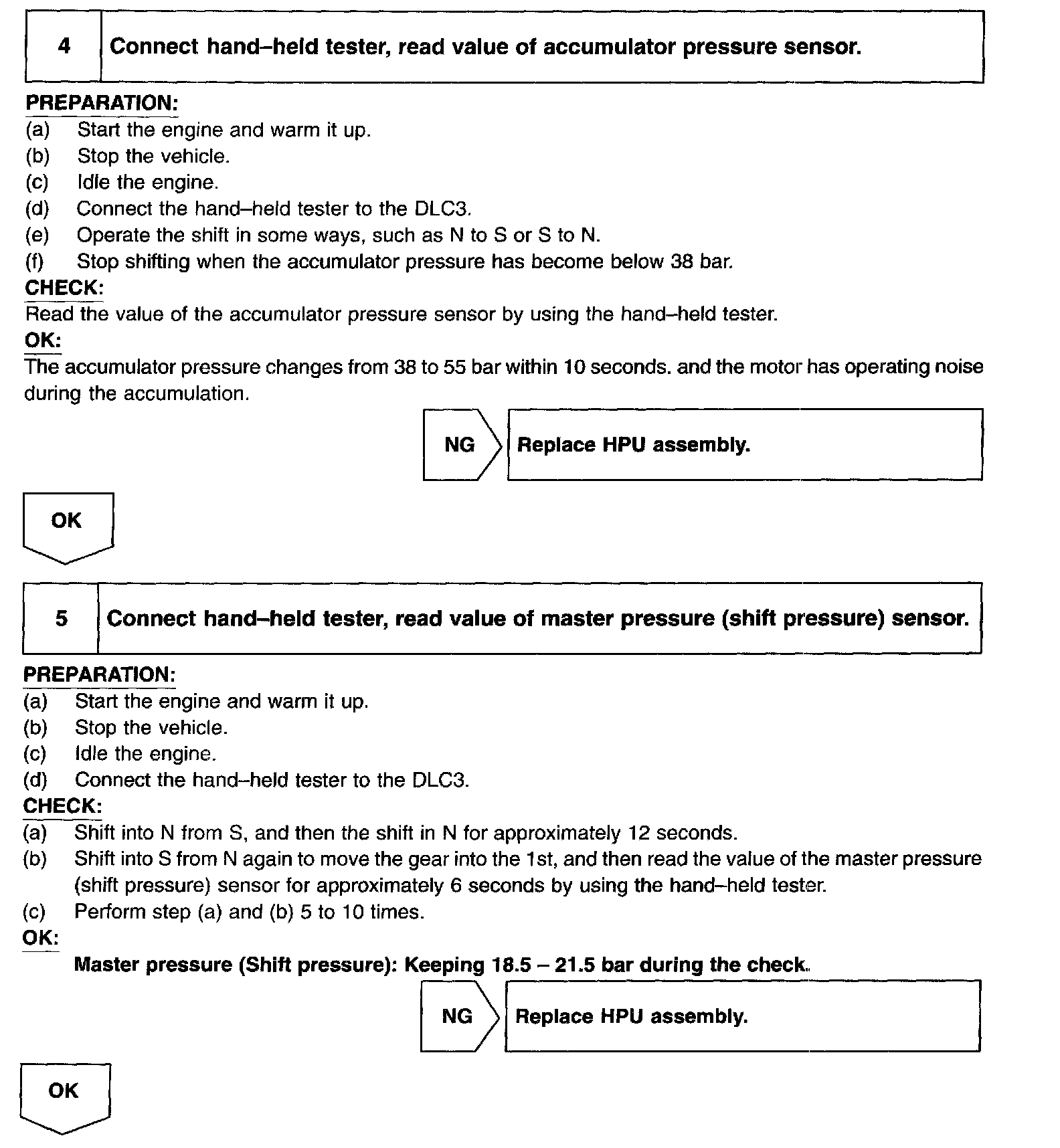 4 Connect hand–held tester, read value of accumulator pressure sensor.

PREPARATION:
(a) Start the engine and warm it up.
(b) Stop the vehicle.
(c) Idle the engine.
(d) Connect the hand–held tester to the DLC3.
(e) Operate the shift in some ways, such as N to S or S to N.
(f) Stop shifting when the accumulator pressure has become below 38 bar.

CHECK:
Read the value of the accumulator pressure sensor by using the hand–held tester.

OK:
The accumulator pressure changes from 38 to 55 bar within 10 seconds. and the motor has operating noise during the accumulation.

NG Replace HPU assembly.

OK

5 Connect hand–held tester, read value of master pressure (shift pressure) sensor.

PREPARATION:
(a) Start the engine and warm it up.
(b) Stop the vehicle.
(c) Idle the engine.
(d) Connect the hand–held tester to the DLC3.

CHECK:
(a) Shift into N from S, and then the shift in N for approximately 12 seconds.
(b) Shift into S from N again to move the gear into the 1st, and then read the value of the master pressure (shift pressure) sensor for approximately 6 seconds by using the hand–held tester.
(c) Perform step (a) and (b) 5 to 10 times.

OK:
Master pressure (Shift pressure): Keeping 18.5 – 21.5 bar during the check.

NG Replace HPU assembly.

OK